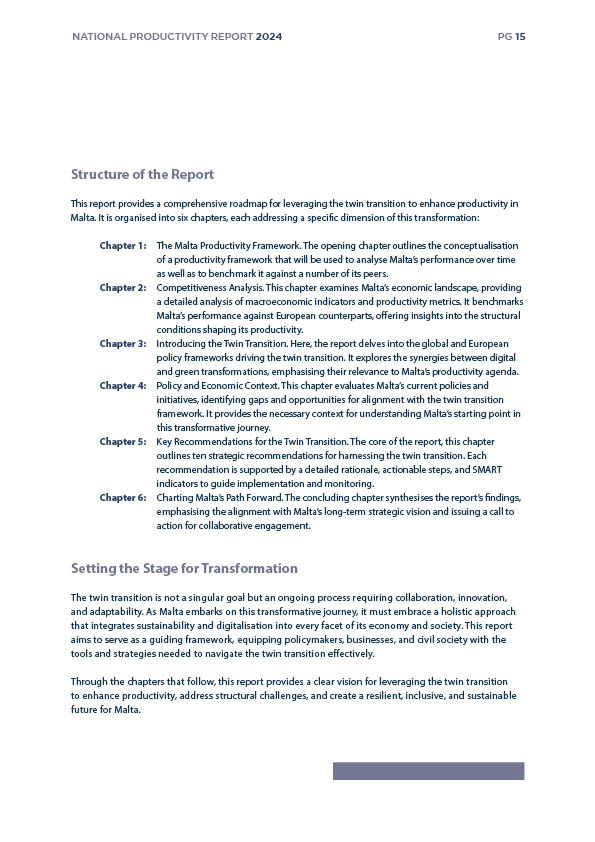 NATIONAL PRODUCTIVITY REPORT 2024

PG 15

Structure of the Report

This report provides a comprehensive roadmap for leveraging the twin transition to enhance productivity in Malta. It is organised into six chapters, each addressing a specific dimension of this transformation:

Chapter 1: The Malta Productivity Framework. The opening chapter outlines the conceptualisation of a productivity framework that will be used to analyse Malta's performance over time as well as to benchmark it against a number of its peers.

Chapter 2: Competitiveness Analysis. This chapter examines Malta's economic landscape, providing a detailed analysis of macroeconomic indicators and productivity metrics. It benchmarks Malta's performance against European counterparts, offering insights into the structural conditions shaping its productivity.

Chapter 3: Introducing the Twin Transition. Here, the report delves into the global and European policy frameworks driving the twin transition. It explores the synergies between digital and green transformations, emphasising their relevance to Malta's productivity agenda.

Chapter 4: Policy and Economic Context. This chapter evaluates Malta's current policies and initiatives, identifying gaps and opportunities for alignment with the twin transition framework. It provides the necessary context for understanding Malta's starting point in this transformative journey.

Chapter 5: Key Recommendations for the Twin Transition. The core of the report, this chapter outlines ten strategic recommendations for harnessing the twin transition. Each recommendation is supported by a detailed rationale, actionable steps, and SMART indicators to guide implementation and monitoring.

Chapter 6: Charting Malta's Path Forward. The concluding chapter synthesises the report's findings, emphasising the alignment with Malta's long-term strategic vision and issuing a call to action for collaborative engagement.

Setting the Stage for Transformation

The twin transition is not a singular goal but an ongoing process requiring collaboration, innovation, and adaptability. As Malta embarks on this transformative journey, it must embrace a holistic approach that integrates sustainability and digitalisation into every facet of its economy and society. This report aims to serve as a guiding framework, equipping policymakers, businesses, and civil society with the tools and strategies needed to navigate the twin transition effectively.

Through the chapters that follow, this report provides a clear vision for leveraging the twin transition to enhance productivity, address structural challenges, and create a resilient, inclusive, and sustainable future for Malta.